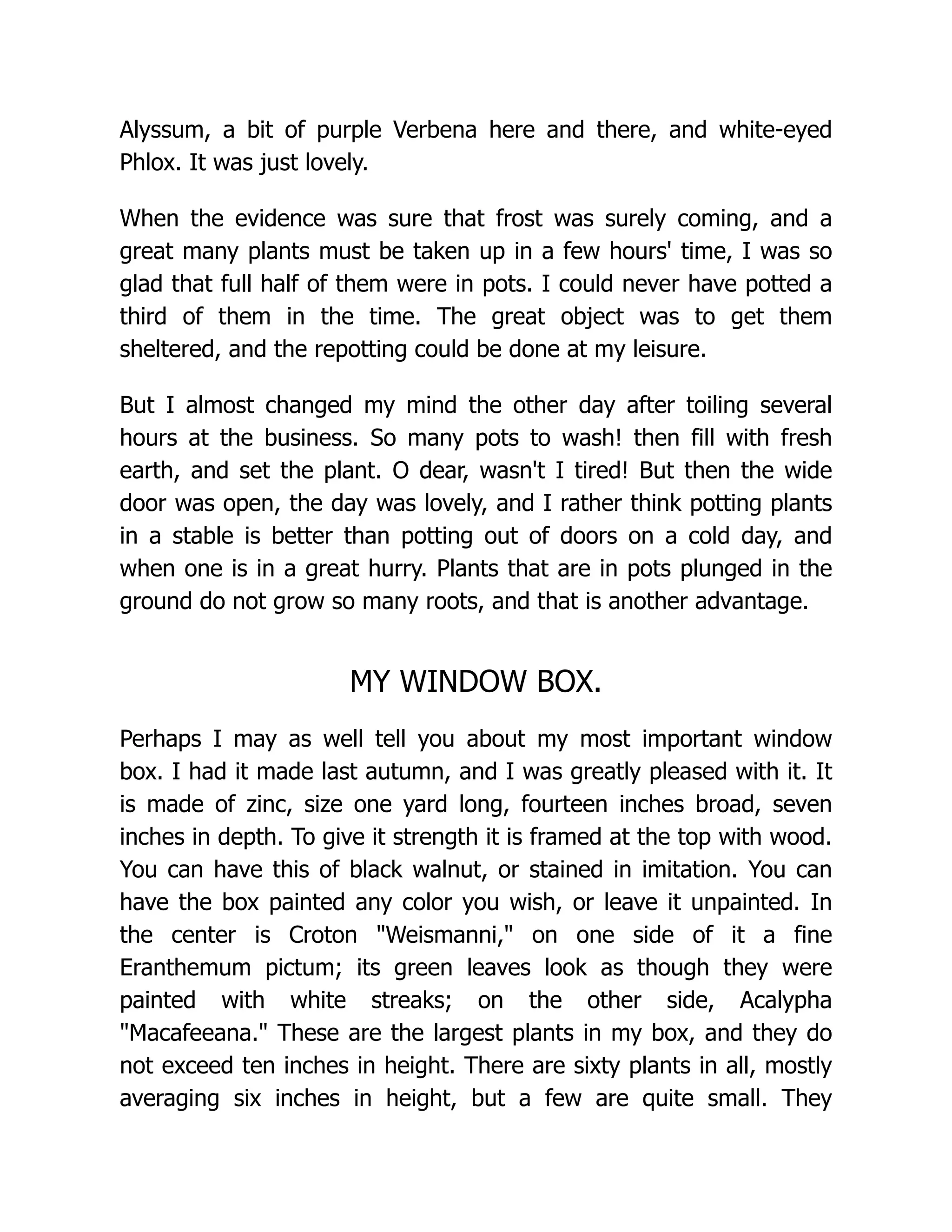 Alyssum, a bit of purple Verbena here and there, and white-eyed Phlox. It was just lovely.

When the evidence was sure that frost was surely coming, and a great many plants must be taken up in a few hours' time, I was so glad that full half of them were in pots. I could never have potted a third of them in the time. The great object was to get them sheltered, and the repotting could be done at my leisure.

But I almost changed my mind the other day after toiling several hours at the business. So many pots to wash! then fill with fresh earth, and set the plant. O dear, wasn't I tired! But then the wide door was open, the day was lovely, and I rather think potting plants in a stable is better than potting out of doors on a cold day, and when one is in a great hurry. Plants that are in pots plunged in the ground do not grow so many roots, and that is another advantage.

MY WINDOW BOX.

Perhaps I may as well tell you about my most important window box. I had it made last autumn, and I was greatly pleased with it. It is made of zinc, size one yard long, fourteen inches broad, seven inches in depth. To give it strength it is framed at the top with wood. You can have this of black walnut, or stained in imitation. You can have the box painted any color you wish, or leave it unpainted. In the center is Croton "Weismanni," on one side of it a fine Eranthemum pictum; its green leaves look as though they were painted with white streaks; on the other side, Acalypha "Macafeeana." These are the largest plants in my box, and they do not exceed ten inches in height. There are sixty plants in all, mostly averaging six inches in height, but a few are quite small. They